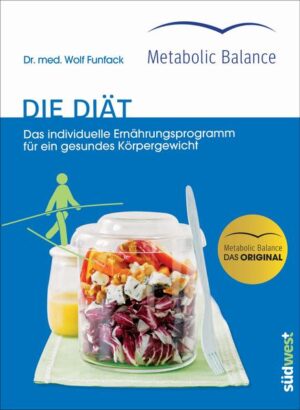 Dr. med. Wolf Funfack

Metabolic Balance

DIE DIÄT

Das individuelle Ernährungsprogramm für ein gesundes Körpergewicht

Metabolic Balance
DAS ORIGINAL

südwest